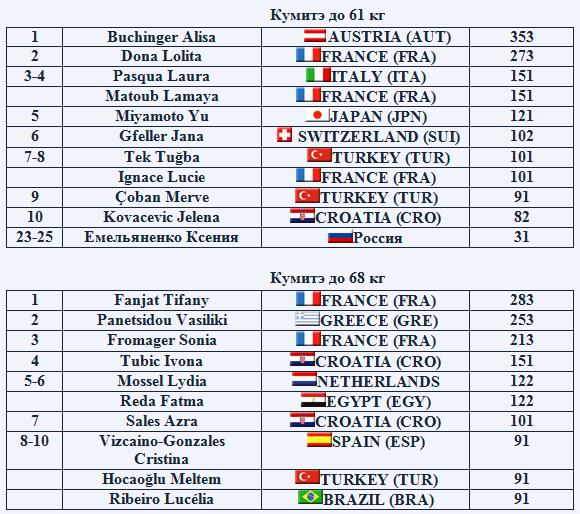 Кумитэ до 61 кг

| 1 | Buchinger Alisa | AUSTRIA (AUT) | 353 |
|---|---|---|---|
| 2 | Dona Lolita | FRANCE (FRA) | 273 |
| 3-4 | Pasqua Laura | ITALY (ITA) | 151 |
|  | Matoub Lamaya | FRANCE (FRA) | 151 |
| 5 | Miyamoto Yu | JAPAN (JPN) | 121 |
| 6 | Gfeller Jana | SWITZERLAND (SUI) | 102 |
| 7-8 | Tek Tuğba | TURKEY (TUR) | 101 |
|  | Ignace Lucie | FRANCE (FRA) | 101 |
| 9 | Çoban Merve | TURKEY (TUR) | 91 |
| 10 | Kovacevic Jelena | CROATIA (CRO) | 82 |
| 23-25 | Емельяненко Ксения | Россия | 31 |

Кумитэ до 68 кг

| 1 | Fanjat Tifany | FRANCE (FRA) | 283 |
|---|---|---|---|
| 2 | Panetsidou Vasiliki | GREECE (GRE) | 253 |
| 3 | Fromager Sonia | FRANCE (FRA) | 213 |
| 4 | Tubic Ivona | CROATIA (CRO) | 151 |
| 5-6 | Mossel Lydia | NETHERLANDS | 122 |
|  | Reda Fatma | EGYPT (EGY) | 122 |
| 7 | Sales Azra | CROATIA (CRO) | 101 |
| 8-10 | Vizcaino-Gonzales Cristina | SPAIN (ESP) | 91 |
|  | Hocaoğlu Meltem | TURKEY (TUR) | 91 |
|  | Ribeiro Lucélia | BRAZIL (BRA) | 91 |